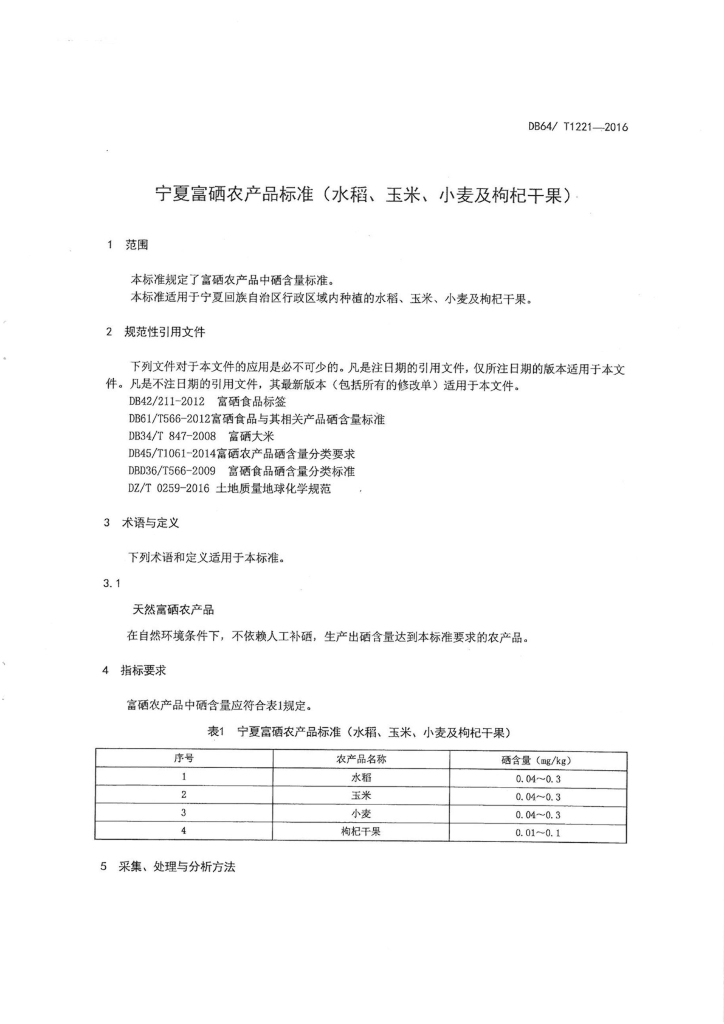 DB64/ T1221—2016

宁夏富硒农产品标准（水稻、玉米、小麦及枸杞干果）

1　范围

本标准规定了富硒农产品中硒含量标准。
本标准适用于宁夏回族自治区行政区域内种植的水稻、玉米、小麦及枸杞干果。

2　规范性引用文件

下列文件对于本文件的应用是必不可少的。凡是注日期的引用文件，仅所注日期的版本适用于本文件。凡是不注日期的引用文件，其最新版本（包括所有的修改单）适用于本文件。
DB42/211-2012　富硒食品标签
DB61/T566-2012富硒食品与其相关产品硒含量标准
DB34/T 847-2008　富硒大米
DB45/T1061-2014富硒农产品硒含量分类要求
DBD36/T566-2009　富硒食品硒含量分类标准
DZ/T 0259-2016 土地质量地球化学规范

3　术语与定义

下列术语和定义适用于本标准。

3.1

天然富硒农产品

在自然环境条件下，不依赖人工补硒，生产出硒含量达到本标准要求的农产品。

4　指标要求

富硒农产品中硒含量应符合表1规定。

表1　宁夏富硒农产品标准（水稻、玉米、小麦及枸杞干果）

| 序号 | 农产品名称 | 硒含量（mg/kg） |
|---|---|---|
| 1 | 水稻 | 0.04～0.3 |
| 2 | 玉米 | 0.04～0.3 |
| 3 | 小麦 | 0.04～0.3 |
| 4 | 枸杞干果 | 0.01～0.1 |

5　采集、处理与分析方法